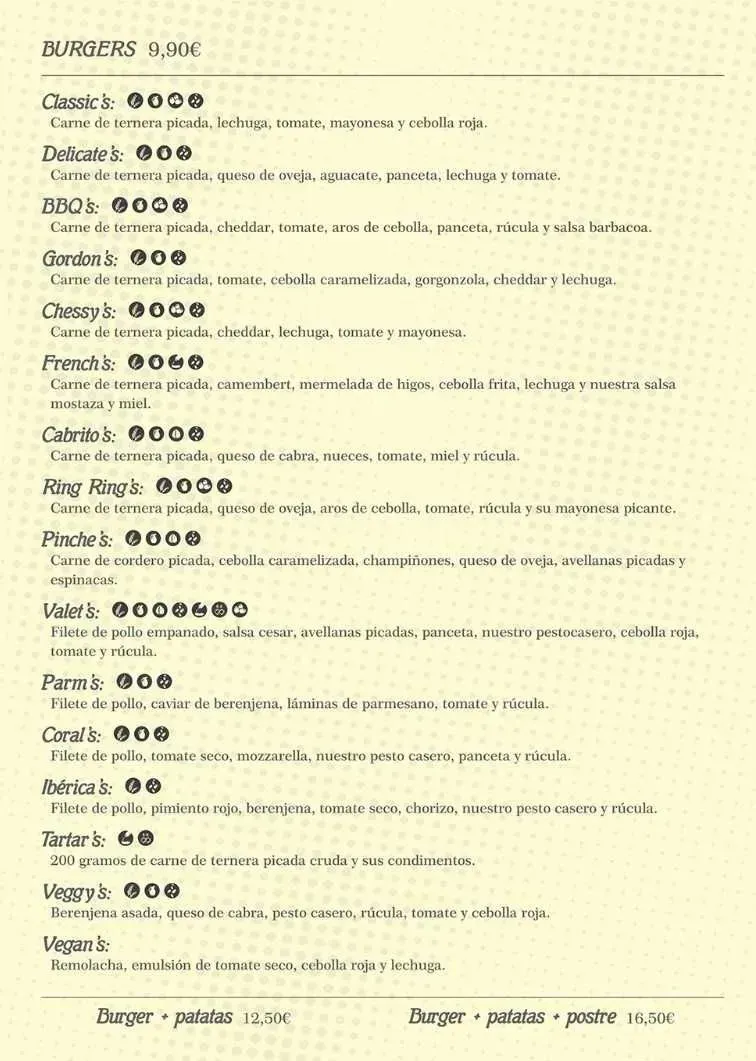 BURGERS 9,90€

Classic's:
Carne de ternera picada, lechuga, tomate, mayonesa y cebolla roja.

Delicate's:
Carne de ternera picada, queso de oveja, aguacate, panceta, lechuga y tomate.

BBQ's:
Carne de ternera picada, cheddar, tomate, aros de cebolla, panceta, rúcula y salsa barbacoa.

Gordon's:
Carne de ternera picada, tomate, cebolla caramelizada, gorgonzola, cheddar y lechuga.

Chessy's:
Carne de ternera picada, cheddar, lechuga, tomate y mayonesa.

French's:
Carne de ternera picada, camembert, mermelada de higos, cebolla frita, lechuga y nuestra salsa mostaza y miel.

Cabrito's:
Carne de ternera picada, queso de cabra, nueces, tomate, miel y rúcula.

Ring Ring's:
Carne de ternera picada, queso de oveja, aros de cebolla, tomate, rúcula y su mayonesa picante.

Pinche's:
Carne de cordero picada, cebolla caramelizada, champiñones, queso de oveja, avellanas picadas y espinacas.

Valet's:
Filete de pollo empanado, salsa cesar, avellanas picadas, panceta, nuestro pestocasero, cebolla roja, tomate y rúcula.

Parm's:
Filete de pollo, caviar de berenjena, láminas de parmesano, tomate y rúcula.

Coral's:
Filete de pollo, tomate seco, mozzarella, nuestro pesto casero, panceta y rúcula.

Ibérica's:
Filete de pollo, pimiento rojo, berenjena, tomate seco, chorizo, nuestro pesto casero y rúcula.

Tartar's:
200 gramos de carne de ternera picada cruda y sus condimentos.

Veggy's:
Berenjena asada, queso de cabra, pesto casero, rúcula, tomate y cebolla roja.

Vegan's:
Remolacha, emulsión de tomate seco, cebolla roja y lechuga.

Burger + patatas 12,50€

Burger + patatas + postre 16,50€